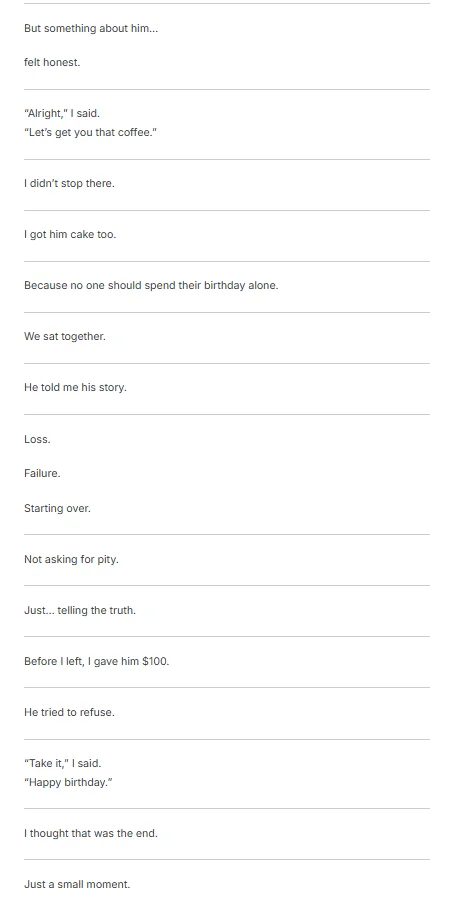 But something about him...

felt honest.

"Alright," I said.
"Let's get you that coffee."

I didn't stop there.

I got him cake too.

Because no one should spend their birthday alone.

We sat together.

He told me his story.

Loss.

Failure.

Starting over.

Not asking for pity.

Just... telling the truth.

Before I left, I gave him $100.

He tried to refuse.

"Take it," I said.
"Happy birthday."

I thought that was the end.

Just a small moment.